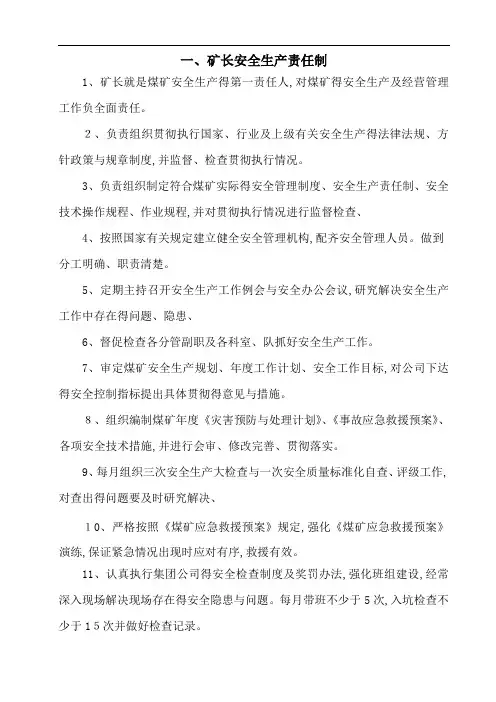 一、矿长安全生产责任制

1、矿长就是煤矿安全生产得第一责任人,对煤矿得安全生产及经营管理工作负全面责任。

2、负责组织贯彻执行国家、行业及上级有关安全生产得法律法规、方针政策与规章制度,并监督、检查贯彻执行情况。

3、负责组织制定符合煤矿实际得安全管理制度、安全生产责任制、安全技术操作规程、作业规程,并对贯彻执行情况进行监督检查、

4、按照国家有关规定建立健全安全管理机构,配齐安全管理人员。做到分工明确、职责清楚。

5、定期主持召开安全生产工作例会与安全办公会议,研究解决安全生产工作中存在得问题、隐患、

6、督促检查各分管副职及各科室、队抓好安全生产工作。

7、审定煤矿安全生产规划、年度工作计划、安全工作目标,对公司下达得安全控制指标提出具体贯彻得意见与措施。

8、组织编制煤矿年度《灾害预防与处理计划》、《事故应急救援预案》、各项安全技术措施,并进行会审、修改完善、贯彻落实。

9、每月组织三次安全生产大检查与一次安全质量标准化自查、评级工作,对查出得问题要及时研究解决、

10、严格按照《煤矿应急救援预案》规定,强化《煤矿应急救援预案》演练,保证紧急情况出现时应对有序,救援有效。

11、认真执行集团公司得安全检查制度及奖罚办法,强化班组建设,经常深入现场解决现场存在得安全隐患与问题。每月带班不少于5次,入坑检查不少于15次并做好检查记录。